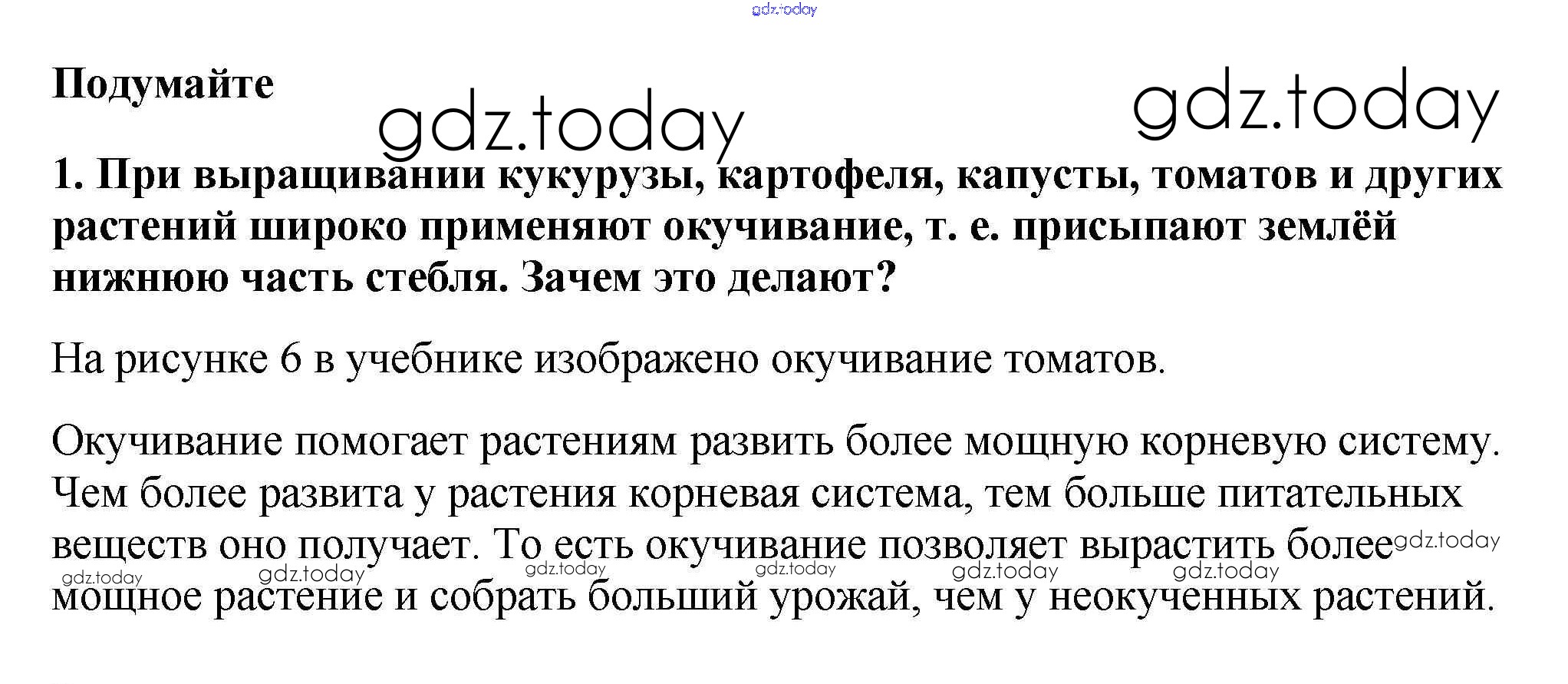 gdz.today

Подумайте

gdz.today gdz.today

1. При выращивании кукурузы, картофеля, капусты, томатов и других растений широко применяют окучивание, т. е. присыпают землёй нижнюю часть стебля. Зачем это делают?

На рисунке 6 в учебнике изображено окучивание томатов.

Окучивание помогает растениям развить более мощную корневую систему. Чем более развита у растения корневая система, тем больше питательных веществ оно получает. То есть окучивание позволяет вырастить более мощное растение и собрать больший урожай, чем у неокученных растений.

gdz.today gdz.today gdz.today gdz.today gdz.today gdz.today gdz.today